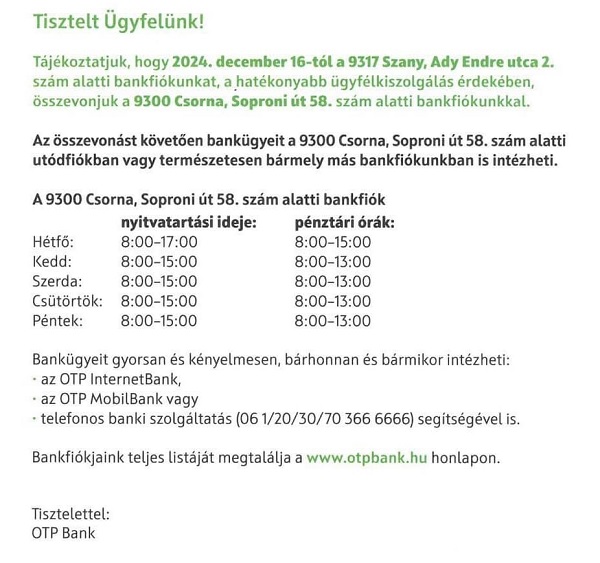 Tisztelt Ügyfelünk!

Tájékoztatjuk, hogy 2024. december 16-tól a 9317 Szany, Ady Endre utca 2. szám alatti bankfiókunkat, a hatékonyabb ügyfélkiszolgálás érdekében, összevonjuk a 9300 Csorna, Soproni út 58. szám alatti bankfiókunkkal.

Az összevonást követően bankügyeit a 9300 Csorna, Soproni út 58. szám alatti utódfiókban vagy természetesen bármely más bankfiókunkban is intézheti.

A 9300 Csorna, Soproni út 58. szám alatti bankfiók

| | nyitvatartási ideje: | pénztári órák: |
|---|---|---|
| Hétfő: | 8:00–17:00 | 8:00–15:00 |
| Kedd: | 8:00–15:00 | 8:00–13:00 |
| Szerda: | 8:00–15:00 | 8:00–13:00 |
| Csütörtök: | 8:00–15:00 | 8:00–13:00 |
| Péntek: | 8:00–15:00 | 8:00–13:00 |

Bankügyeit gyorsan és kényelmesen, bárhonnan és bármikor intézheti:
· az OTP InternetBank,
· az OTP MobilBank vagy
· telefonos banki szolgáltatás (06 1/20/30/70 366 6666) segítségével is.

Bankfiókjaink teljes listáját megtalálja a www.otpbank.hu honlapon.

Tisztelettel:
OTP Bank